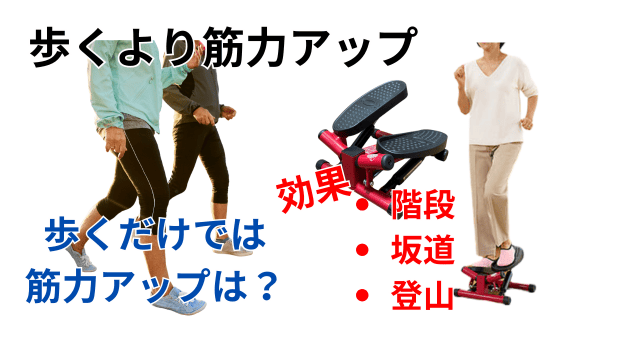 歩くより筋力アップ

歩くだけでは
筋力アップは？

効果
• 階段
• 坂道
• 登山